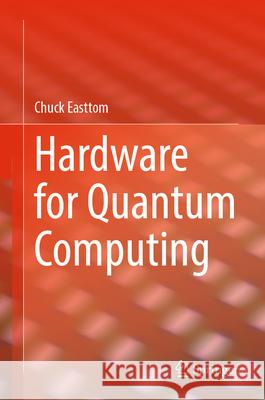 Chuck Easttom

Hardware for Quantum Computing

Kraina Książek